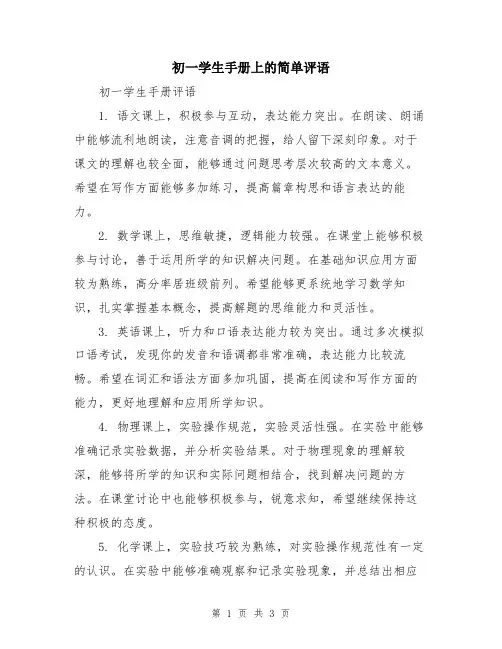 初一学生手册上的简单评语

初一学生手册评语

1. 语文课上，积极参与互动，表达能力突出。在朗读、朗诵中能够流利地朗读，注意音调的把握，给人留下深刻印象。对于课文的理解也较全面，能够通过问题思考层次较高的文本意义。希望在写作方面能够多加练习，提高篇章构思和语言表达的能力。

2. 数学课上，思维敏捷，逻辑能力较强。在课堂上能够积极参与讨论，善于运用所学的知识解决问题。在基础知识应用方面较为熟练，高分率居班级前列。希望能够更系统地学习数学知识，扎实掌握基本概念，提高解题的思维能力和灵活性。

3. 英语课上，听力和口语表达能力较为突出。通过多次模拟口语考试，发现你的发音和语调都非常准确，表达能力比较流畅。希望在词汇和语法方面多加巩固，提高在阅读和写作方面的能力，更好地理解和应用所学知识。

4. 物理课上，实验操作规范，实验灵活性强。在实验中能够准确记录实验数据，并分析实验结果。对于物理现象的理解较深，能够将所学的知识和实际问题相结合，找到解决问题的方法。在课堂讨论中也能够积极参与，锐意求知，希望继续保持这种积极的态度。

5. 化学课上，实验技巧较为熟练，对实验操作规范性有一定的认识。在实验中能够准确观察和记录实验现象，并总结出相应

第 1 页 共 3 页